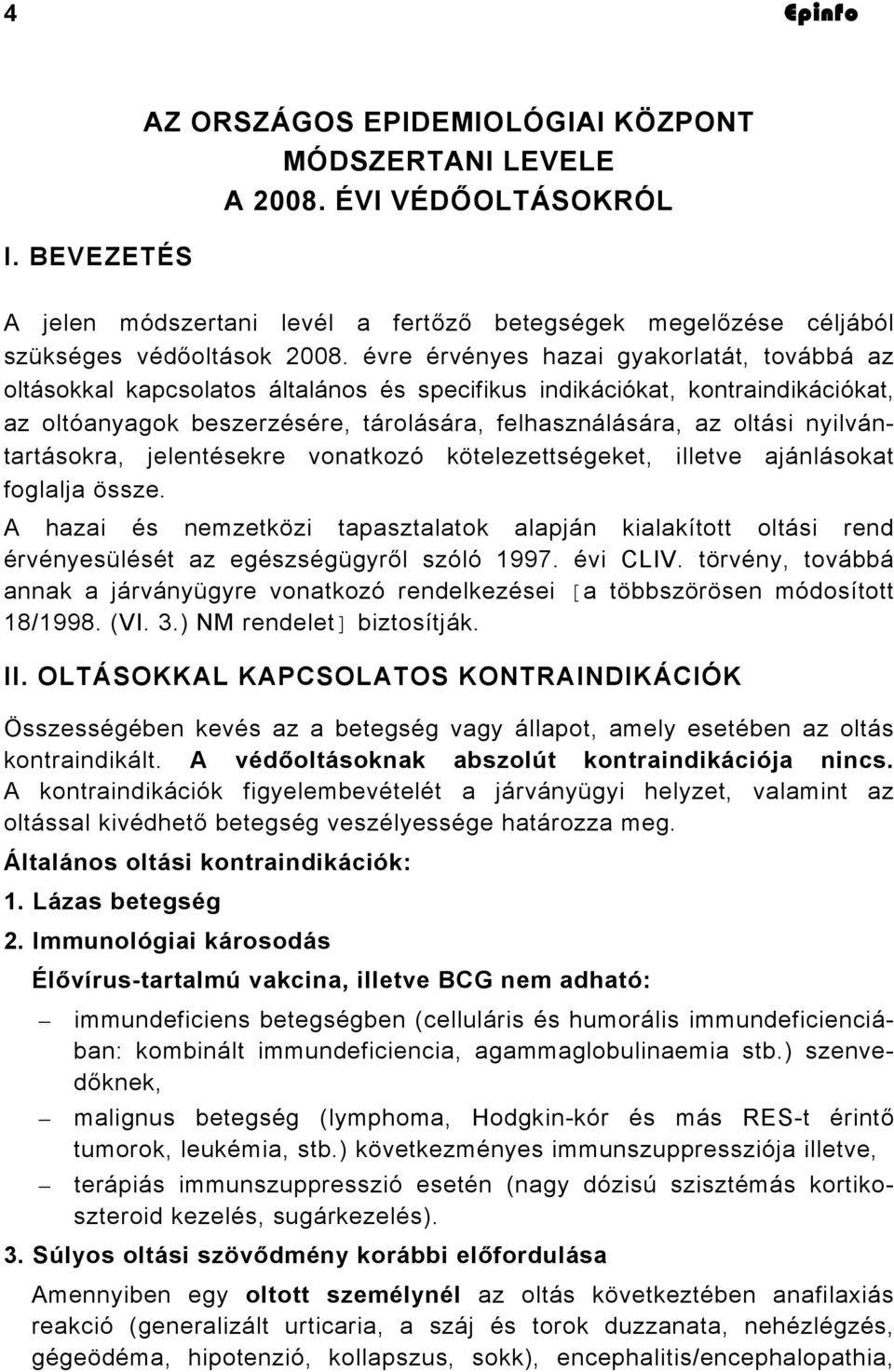 4 Epinfo

AZ ORSZÁGOS EPIDEMIOLÓGIAI KÖZPONT MÓDSZERTANI LEVELE A 2008. ÉVI VÉDŐOLTÁSOKRÓL

I. BEVEZETÉS

A jelen módszertani levél a fertőző betegségek megelőzése céljából szükséges védőoltások 2008. évre érvényes hazai gyakorlatát, továbbá az oltásokkal kapcsolatos általános és specifikus indikációkat, kontraindikációkat, az oltóanyagok beszerzésére, tárolására, felhasználására, az oltási nyilvántartásokra, jelentésekre vonatkozó kötelezettségeket, illetve ajánlásokat foglalja össze.

A hazai és nemzetközi tapasztalatok alapján kialakított oltási rend érvényesülését az egészségügyről szóló 1997. évi CLIV. törvény, továbbá annak a járványügyre vonatkozó rendelkezései [a többszörösen módosított 18/1998. (VI. 3.) NM rendelet] biztosítják.

II. OLTÁSOKKAL KAPCSOLATOS KONTRAINDIKÁCIÓK

Összességében kevés az a betegség vagy állapot, amely esetében az oltás kontraindikált. A védőoltásoknak abszolút kontraindikációja nincs. A kontraindikációk figyelembevételét a járványügyi helyzet, valamint az oltással kivédhető betegség veszélyessége határozza meg.

Általános oltási kontraindikációk:

1. Lázas betegség

2. Immunológiai károsodás

Élővírus-tartalmú vakcina, illetve BCG nem adható:

– immundeficiens betegségben (celluláris és humorális immundeficienciában: kombinált immundeficiencia, agammaglobulinaemia stb.) szenvedőknek,

– malignus betegség (lymphoma, Hodgkin-kór és más RES-t érintő tumorok, leukémia, stb.) következményes immunszuppressziója illetve,

– terápiás immunszuppresszió esetén (nagy dózisú szisztémás kortikoszteroid kezelés, sugárkezelés).

3. Súlyos oltási szövődmény korábbi előfordulása

Amennyiben egy oltott személynél az oltás következtében anafilaxiás reakció (generalizált urticaria, a száj és torok duzzanata, nehézlégzés, gégeödéma, hipotenzió, kollapszus, sokk), encephalitis/encephalopathia,